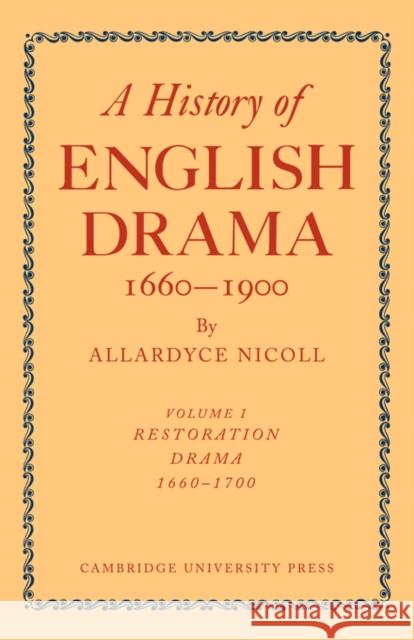 A History of
ENGLISH
DRAMA
1660—1900
By
ALLARDYCE NICOLL

VOLUME I
RESTORATION
DRAMA
1660–1700

CAMBRIDGE UNIVERSITY PRESS